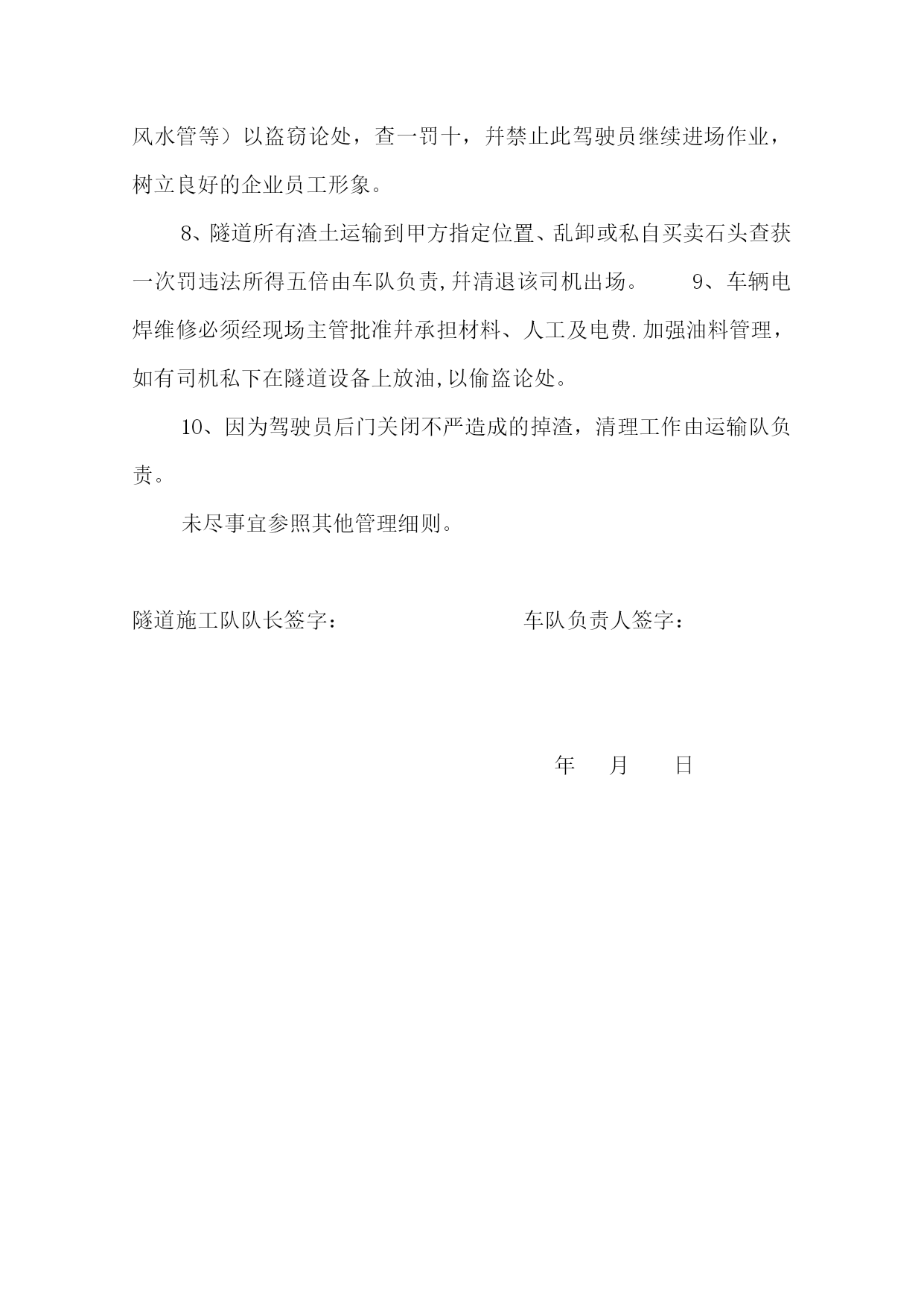 风水管等）以盗窃论处，查一罚十，并禁止此驾驶员继续进场作业，树立良好的企业员工形象。

8、隧道所有渣土运输到甲方指定位置、乱卸或私自买卖石头查获一次罚违法所得五倍由车队负责,并清退该司机出场。　　9、车辆电焊维修必须经现场主管批准并承担材料、人工及电费.加强油料管理，如有司机私下在隧道设备上放油,以偷盗论处。

10、因为驾驶员后门关闭不严造成的掉渣，清理工作由运输队负责。

未尽事宜参照其他管理细则。

隧道施工队队长签字：　　　　　　　车队负责人签字：

年　月　日